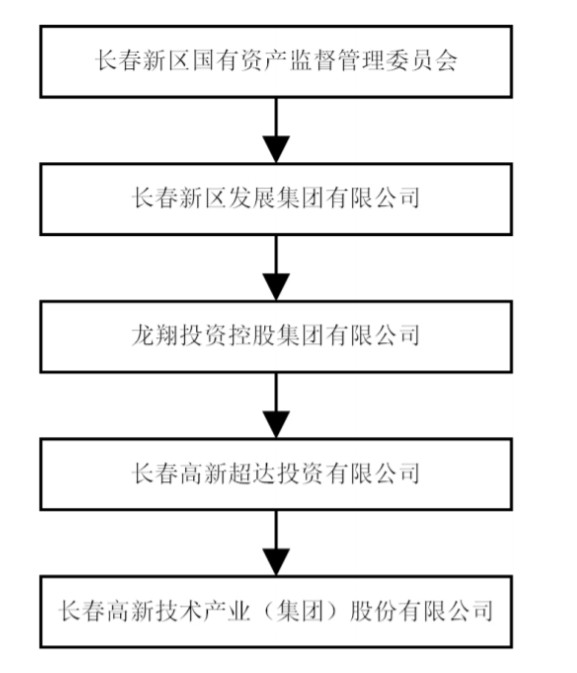 长春新区国有资产监督管理委员会

长春新区发展集团有限公司

龙翔投资控股集团有限公司

长春高新超达投资有限公司

长春高新技术产业（集团）股份有限公司